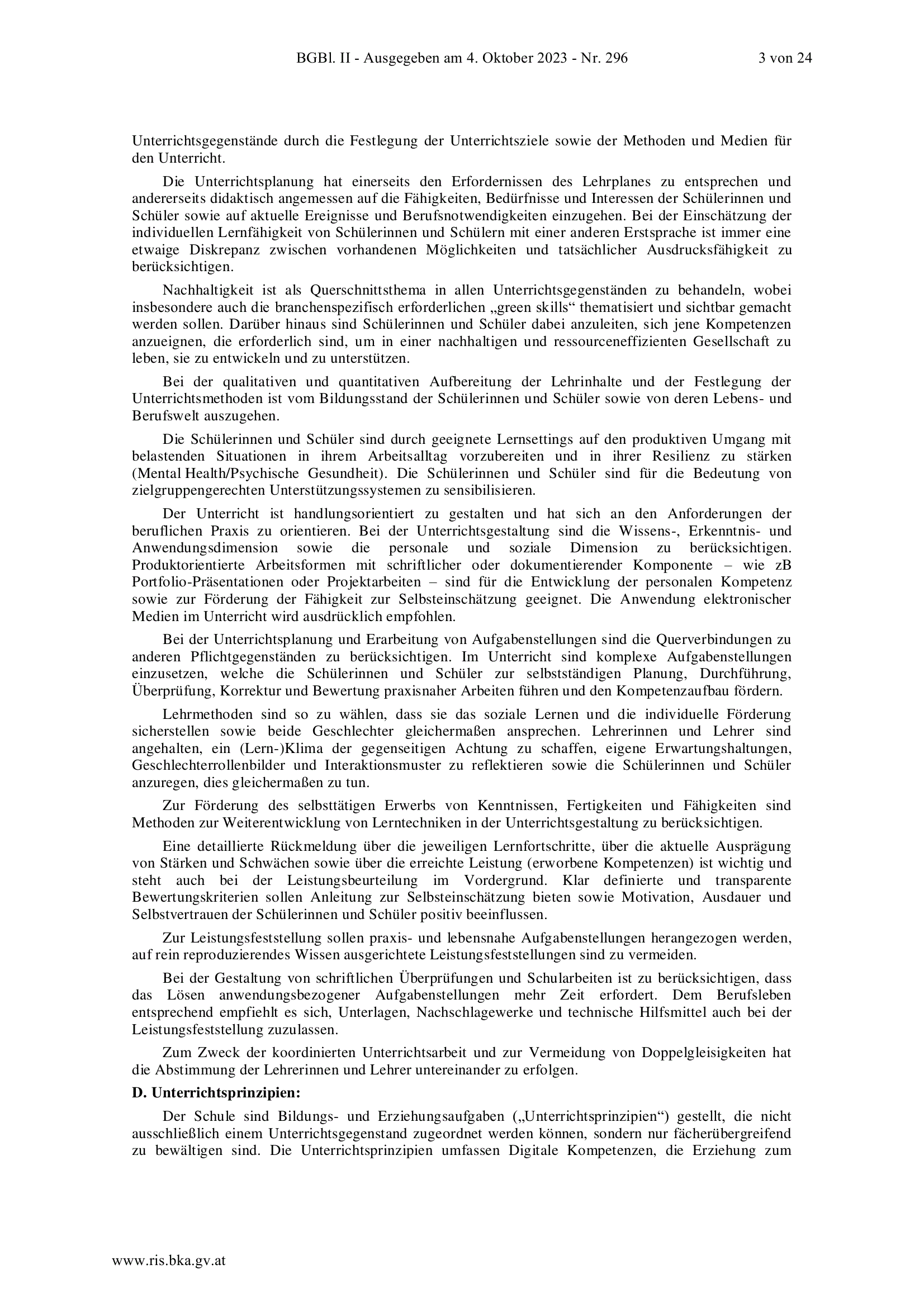 BGBl. II - Ausgegeben am 4. Oktober 2023 - Nr. 296 3 von 24

Unterrichtsgegenstände durch die Festlegung der Unterrichtsziele sowie der Methoden und Medien für den Unterricht.

Die Unterrichtsplanung hat einerseits den Erfordernissen des Lehrplanes zu entsprechen und andererseits didaktisch angemessen auf die Fähigkeiten, Bedürfnisse und Interessen der Schülerinnen und Schüler sowie auf aktuelle Ereignisse und Berufsnotwendigkeiten einzugehen. Bei der Einschätzung der individuellen Lernfähigkeit von Schülerinnen und Schülern mit einer anderen Erstsprache ist immer eine etwaige Diskrepanz zwischen vorhandenen Möglichkeiten und tatsächlicher Ausdrucksfähigkeit zu berücksichtigen.

Nachhaltigkeit ist als Querschnittsthema in allen Unterrichtsgegenständen zu behandeln, wobei insbesondere auch die branchenspezifisch erforderlichen „green skills“ thematisiert und sichtbar gemacht werden sollen. Darüber hinaus sind Schülerinnen und Schüler dabei anzuleiten, sich jene Kompetenzen anzueignen, die erforderlich sind, um in einer nachhaltigen und ressourceneffizienten Gesellschaft zu leben, sie zu entwickeln und zu unterstützen.

Bei der qualitativen und quantitativen Aufbereitung der Lehrinhalte und der Festlegung der Unterrichtsmethoden ist vom Bildungsstand der Schülerinnen und Schüler sowie von deren Lebens- und Berufswelt auszugehen.

Die Schülerinnen und Schüler sind durch geeignete Lernsettings auf den produktiven Umgang mit belastenden Situationen in ihrem Arbeitsalltag vorzubereiten und in ihrer Resilienz zu stärken (Mental Health/Psychische Gesundheit). Die Schülerinnen und Schüler sind für die Bedeutung von zielgruppengerechten Unterstützungssystemen zu sensibilisieren.

Der Unterricht ist handlungsorientiert zu gestalten und hat sich an den Anforderungen der beruflichen Praxis zu orientieren. Bei der Unterrichtsgestaltung sind die Wissens-, Erkenntnis- und Anwendungsdimension sowie die personale und soziale Dimension zu berücksichtigen. Produktorientierte Arbeitsformen mit schriftlicher oder dokumentierender Komponente – wie zB Portfolio-Präsentationen oder Projektarbeiten – sind für die Entwicklung der personalen Kompetenz sowie zur Förderung der Fähigkeit zur Selbsteinschätzung geeignet. Die Anwendung elektronischer Medien im Unterricht wird ausdrücklich empfohlen.

Bei der Unterrichtsplanung und Erarbeitung von Aufgabenstellungen sind die Querverbindungen zu anderen Pflichtgegenständen zu berücksichtigen. Im Unterricht sind komplexe Aufgabenstellungen einzusetzen, welche die Schülerinnen und Schüler zur selbstständigen Planung, Durchführung, Überprüfung, Korrektur und Bewertung praxisnaher Arbeiten führen und den Kompetenzaufbau fördern.

Lehrmethoden sind so zu wählen, dass sie das soziale Lernen und die individuelle Förderung sicherstellen sowie beide Geschlechter gleichermaßen ansprechen. Lehrerinnen und Lehrer sind angehalten, ein (Lern-)Klima der gegenseitigen Achtung zu schaffen, eigene Erwartungshaltungen, Geschlechterrollenbilder und Interaktionsmuster zu reflektieren sowie die Schülerinnen und Schüler anzuregen, dies gleichermaßen zu tun.

Zur Förderung des selbsttätigen Erwerbs von Kenntnissen, Fertigkeiten und Fähigkeiten sind Methoden zur Weiterentwicklung von Lerntechniken in der Unterrichtsgestaltung zu berücksichtigen.

Eine detaillierte Rückmeldung über die jeweiligen Lernfortschritte, über die aktuelle Ausprägung von Stärken und Schwächen sowie über die erreichte Leistung (erworbene Kompetenzen) ist wichtig und steht auch bei der Leistungsbeurteilung im Vordergrund. Klar definierte und transparente Bewertungskriterien sollen Anleitung zur Selbsteinschätzung bieten sowie Motivation, Ausdauer und Selbstvertrauen der Schülerinnen und Schüler positiv beeinflussen.

Zur Leistungsfeststellung sollen praxis- und lebensnahe Aufgabenstellungen herangezogen werden, auf rein reproduzierendes Wissen ausgerichtete Leistungsfeststellungen sind zu vermeiden.

Bei der Gestaltung von schriftlichen Überprüfungen und Schularbeiten ist zu berücksichtigen, dass das Lösen anwendungsbezogener Aufgabenstellungen mehr Zeit erfordert. Dem Berufsleben entsprechend empfiehlt es sich, Unterlagen, Nachschlagewerke und technische Hilfsmittel auch bei der Leistungsfeststellung zuzulassen.

Zum Zweck der koordinierten Unterrichtsarbeit und zur Vermeidung von Doppelgleisigkeiten hat die Abstimmung der Lehrerinnen und Lehrer untereinander zu erfolgen.

D. Unterrichtsprinzipien:

Der Schule sind Bildungs- und Erziehungsaufgaben („Unterrichtsprinzipien“) gestellt, die nicht ausschließlich einem Unterrichtsgegenstand zugeordnet werden können, sondern nur fächerübergreifend zu bewältigen sind. Die Unterrichtsprinzipien umfassen Digitale Kompetenzen, die Erziehung zum

www.ris.bka.gv.at